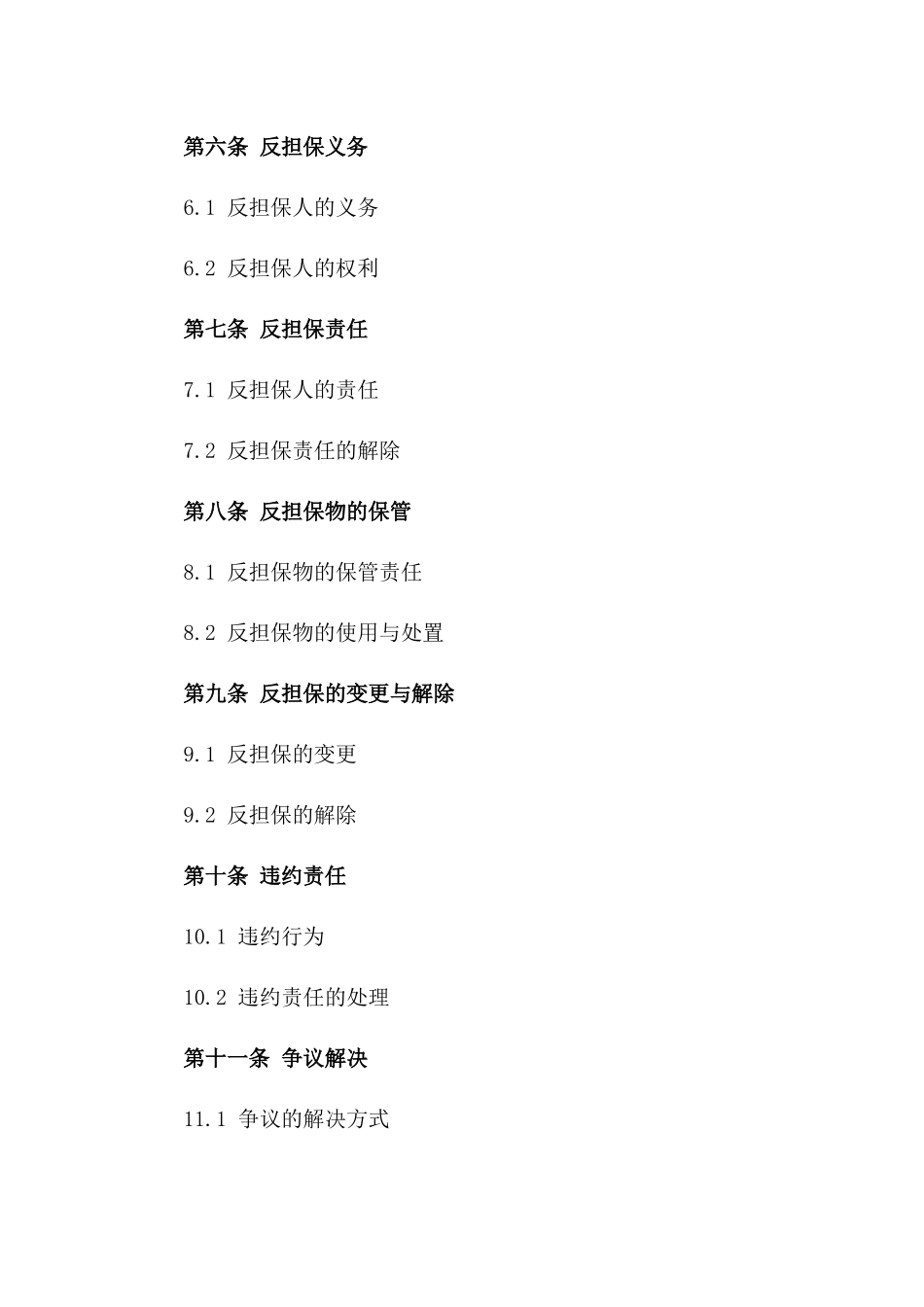 第六条 反担保义务

6.1 反担保人的义务

6.2 反担保人的权利

第七条 反担保责任

7.1 反担保人的责任

7.2 反担保责任的解除

第八条 反担保物的保管

8.1 反担保物的保管责任

8.2 反担保物的使用与处置

第九条 反担保的变更与解除

9.1 反担保的变更

9.2 反担保的解除

第十条 违约责任

10.1 违约行为

10.2 违约责任的处理

第十一条 争议解决

11.1 争议的解决方式